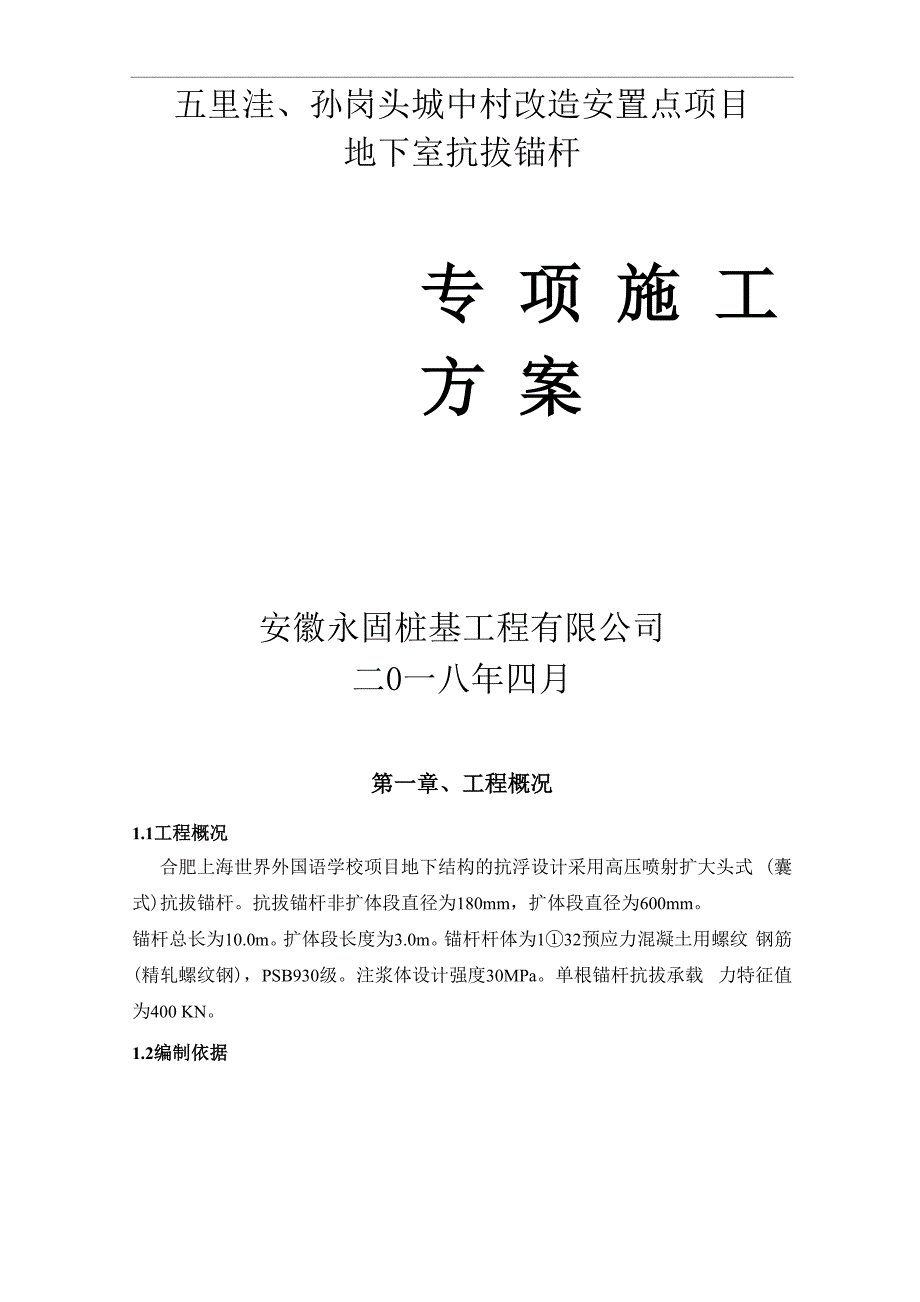 五里洼、孙岗头城中村改造安置点项目
地下室抗拔锚杆

专 项 施 工
方 案

安徽永固桩基工程有限公司
二0一八年四月

第一章、工程概况

1.1工程概况

合肥上海世界外国语学校项目地下结构的抗浮设计采用高压喷射扩大头式 (囊式)抗拔锚杆。抗拔锚杆非扩体段直径为180mm，扩体段直径为600mm。
锚杆总长为10.0m。扩体段长度为3.0m。锚杆杆体为1①32预应力混凝土用螺纹 钢筋(精轧螺纹钢)，PSB930级。注浆体设计强度30MPa。单根锚杆抗拔承载 力特征值为400 KN。

1.2编制依据